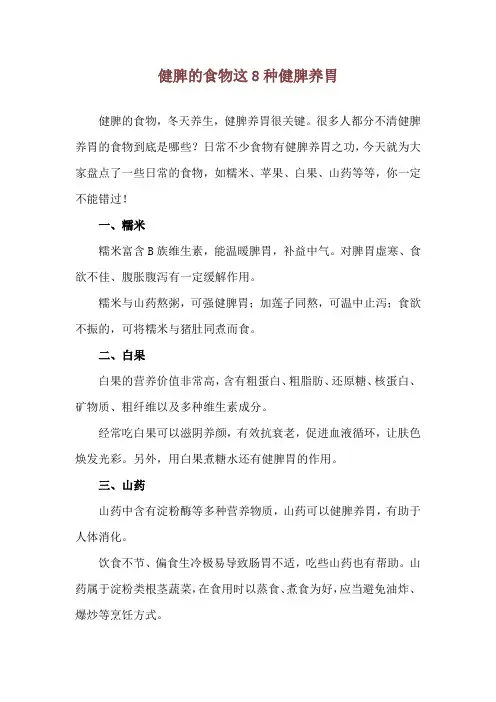 健脾的食物这 8 种健脾养胃

健脾的食物，冬天养生，健脾养胃很关键。很多人都分不清健脾养胃的食物到底是哪些？日常不少食物有健脾养胃之功，今天就为大家盘点了一些日常的食物，如糯米、苹果、白果、山药等等，你一定不能错过！

一、糯米

糯米富含 B 族维生素，能温暖脾胃，补益中气。对脾胃虚寒、食欲不佳、腹胀腹泻有一定缓解作用。

糯米与山药熬粥，可强健脾胃；加莲子同熬，可温中止泻；食欲不振的，可将糯米与猪肚同煮而食。

二、白果

白果的营养价值非常高，含有粗蛋白、粗脂肪、还原糖、核蛋白、矿物质、粗纤维以及多种维生素成分。

经常吃白果可以滋阴养颜，有效抗衰老，促进血液循环，让肤色焕发光彩。另外，用白果煮糖水还有健脾胃的作用。

三、山药

山药中含有淀粉酶等多种营养物质，山药可以健脾养胃，有助于人体消化。

饮食不节、偏食生冷极易导致肠胃不适，吃些山药也有帮助。山药属于淀粉类根茎蔬菜，在食用时以蒸食、煮食为好，应当避免油炸、爆炒等烹饪方式。